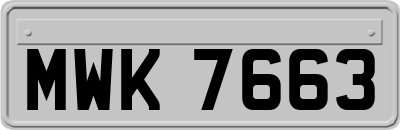 MWK 7663